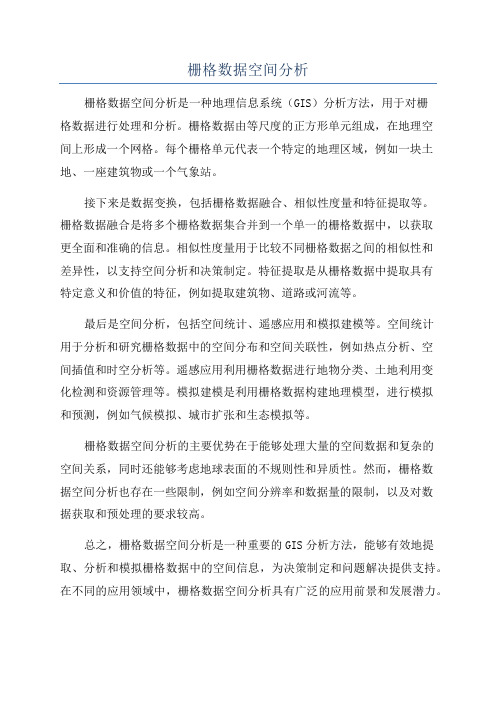 栅格数据空间分析

栅格数据空间分析是一种地理信息系统（GIS）分析方法，用于对栅格数据进行处理和分析。栅格数据由等尺度的正方形单元组成，在地理空间上形成一个网格。每个栅格单元代表一个特定的地理区域，例如一块土地、一座建筑物或一个气象站。

接下来是数据变换，包括栅格数据融合、相似性度量和特征提取等。栅格数据融合是将多个栅格数据集合并到一个单一的栅格数据中，以获取更全面和准确的信息。相似性度量用于比较不同栅格数据之间的相似性和差异性，以支持空间分析和决策制定。特征提取是从栅格数据中提取具有特定意义和价值的特征，例如提取建筑物、道路或河流等。

最后是空间分析，包括空间统计、遥感应用和模拟建模等。空间统计用于分析和研究栅格数据中的空间分布和空间关联性，例如热点分析、空间插值和时空分析等。遥感应用利用栅格数据进行地物分类、土地利用变化检测和资源管理等。模拟建模是利用栅格数据构建地理模型，进行模拟和预测，例如气候模拟、城市扩张和生态模拟等。

栅格数据空间分析的主要优势在于能够处理大量的空间数据和复杂的空间关系，同时还能够考虑地球表面的不规则性和异质性。然而，栅格数据空间分析也存在一些限制，例如空间分辨率和数据量的限制，以及对数据获取和预处理的要求较高。

总之，栅格数据空间分析是一种重要的GIS分析方法，能够有效地提取、分析和模拟栅格数据中的空间信息，为决策制定和问题解决提供支持。在不同的应用领域中，栅格数据空间分析具有广泛的应用前景和发展潜力。